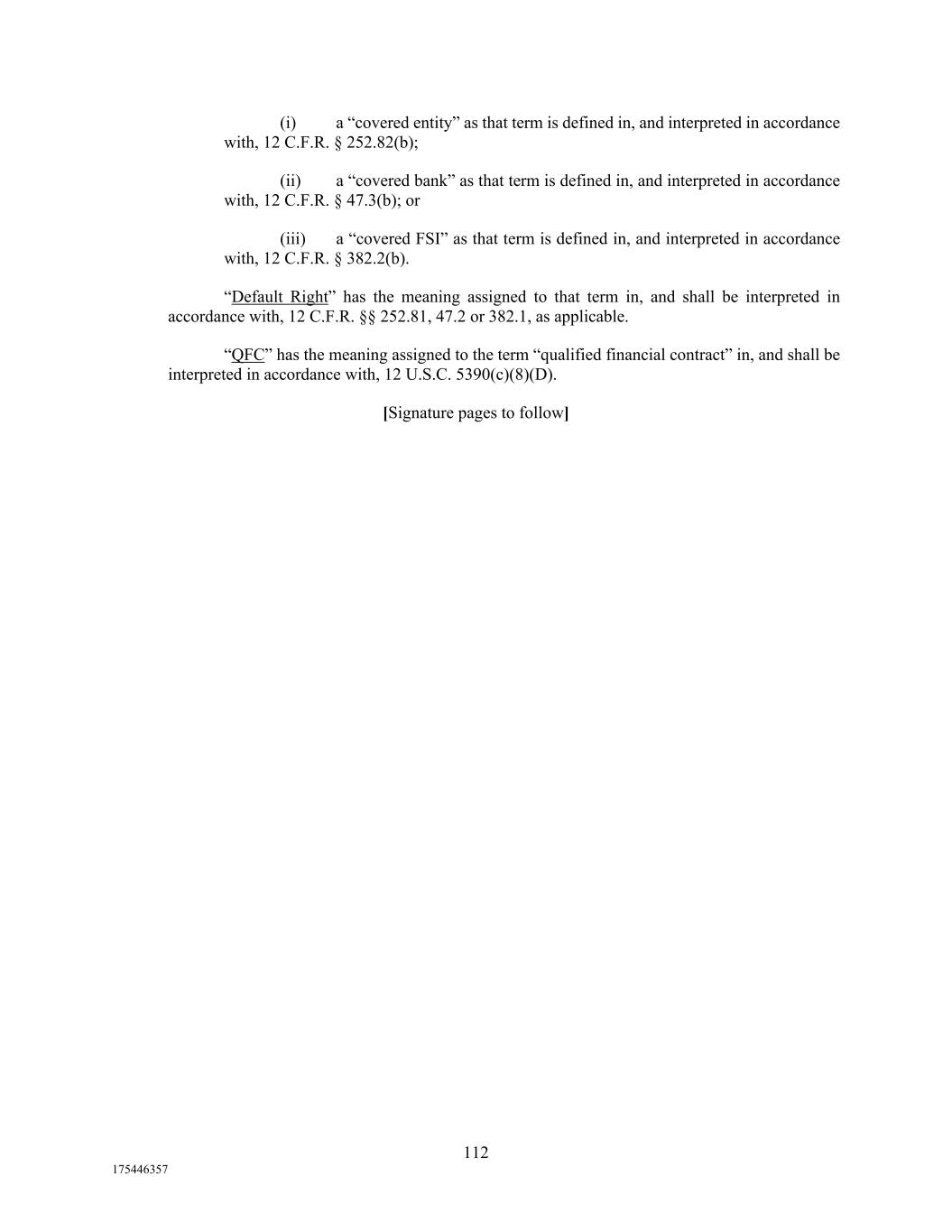 (i) a “covered entity” as that term is defined in, and interpreted in accordance with, 12 C.F.R. § 252.82(b);

(ii) a “covered bank” as that term is defined in, and interpreted in accordance with, 12 C.F.R. § 47.3(b); or

(iii) a “covered FSI” as that term is defined in, and interpreted in accordance with, 12 C.F.R. § 382.2(b).

“Default Right” has the meaning assigned to that term in, and shall be interpreted in accordance with, 12 C.F.R. §§ 252.81, 47.2 or 382.1, as applicable.

“QFC” has the meaning assigned to the term “qualified financial contract” in, and shall be interpreted in accordance with, 12 U.S.C. 5390(c)(8)(D).

[Signature pages to follow]

112

175446357